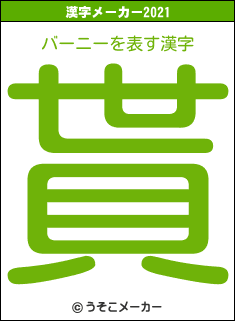 漢字メーカー2021

バーニーを表す漢字

貰

© うそこメーカー